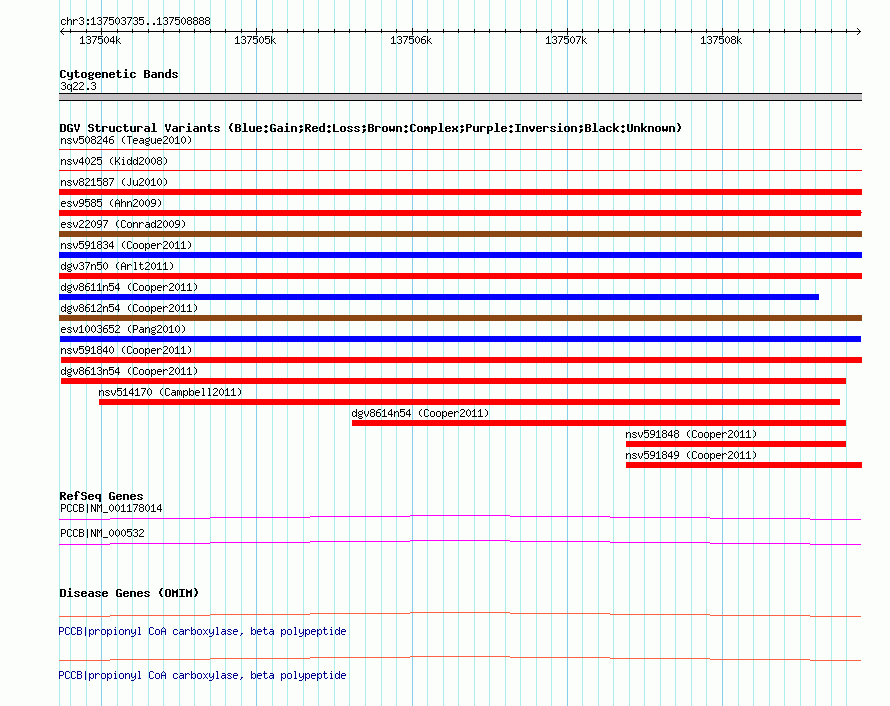 chr3:137503735..137508888

137504k 137505k 137506k 137507k 137508k

Cytogenetic Bands
3q22.3

DGV Structural Variants (Blue:Gain;Red:Loss;Brown:Complex;Purple:Inversion;Black:Unknown)
nsv508246 (Teague2010)
nsv4025 (Kidd2008)
nsv821587 (Ju2010)
esv9585 (Ahn2009)
esv22097 (Conrad2009)
nsv591834 (Cooper2011)
dgv37n50 (Arlt2011)
dgv8611n54 (Cooper2011)
dgv8612n54 (Cooper2011)
esv1003652 (Pang2010)
nsv591840 (Cooper2011)
dgv8613n54 (Cooper2011)
nsv514170 (Campbell2011)
dgv8614n54 (Cooper2011)
nsv591848 (Cooper2011)
nsv591849 (Cooper2011)

RefSeq Genes
PCCB|NM_001178014
PCCB|NM_000532

Disease Genes (OMIM)
PCCB|propionyl CoA carboxylase, beta polypeptide
PCCB|propionyl CoA carboxylase, beta polypeptide